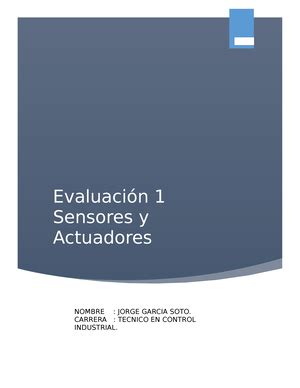 Evaluación 1
Sensores y Actuadores

NOMBRE : JORGE GARCIA SOTO.
CARRERA : TECNICO EN CONTROL INDUSTRIAL.